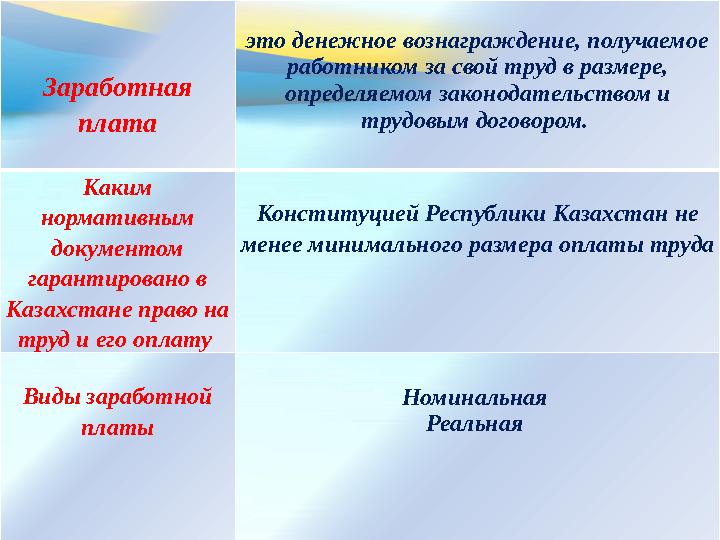 | | |
|---|---|
| Заработная плата | это денежное вознаграждение, получаемое работником за свой труд в размере, определяемом законодательством и трудовым договором. |
| Каким нормативным документом гарантировано в Казахстане право на труд и его оплату | Конституцией Республики Казахстан не менее минимального размера оплаты труда |
| Виды заработной платы | Номинальная Реальная |